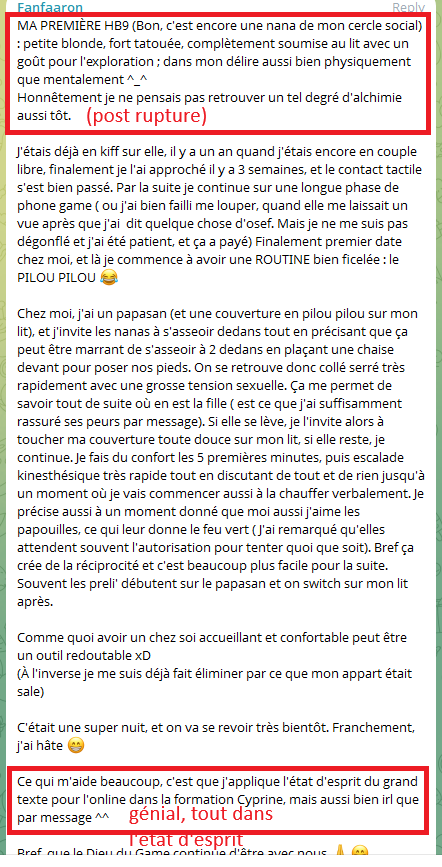 Fanfaaron Reply

MA PREMIÈRE HB9 (Bon, c'est encore une nana de mon cercle social) : petite blonde, fort tatouée, complètement soumise au lit avec un goût pour l'exploration ; dans mon délire aussi bien physiquement que mentalement ^_^
Honnêtement je ne pensais pas retrouver un tel degré d'alchimie aussi tôt. (post rupture)

J'étais déjà en kiff sur elle, il y a un an quand j'étais encore en couple libre, finalement je l'ai approché il y a 3 semaines, et le contact tactile s'est bien passé. Par la suite je continue sur une longue phase de phone game ( ou j'ai bien failli me louper, quand elle me laissait un vue après que j'ai dit quelque chose d'osef. Mais je ne me suis pas dégonflé et j'ai été patient, et ça a payé) Finalement premier date chez moi, et là je commence à avoir une ROUTINE bien ficelée : le PILOU PILOU 😂

Chez moi, j'ai un papasan (et une couverture en pilou pilou sur mon lit), et j'invite les nanas à s'asseoir dedans tout en précisant que ça peut être marrant de s'asseoir à 2 dedans en plaçant une chaise devant pour poser nos pieds. On se retrouve donc collé serré très rapidement avec une grosse tension sexuelle. Ça me permet de savoir tout de suite où en est la fille ( est ce que j'ai suffisamment rassuré ses peurs par message). Si elle se lève, je l'invite alors à toucher ma couverture toute douce sur mon lit, si elle reste, je continue. Je fais du confort les 5 premières minutes, puis escalade kinesthésique très rapide tout en discutant de tout et de rien jusqu'à un moment où je vais commencer aussi à la chauffer verbalement. Je précise aussi à un moment donné que moi aussi j'aime les papouilles, ce qui leur donne le feu vert ( J'ai remarqué qu'elles attendent souvent l'autorisation pour tenter quoi que soit). Bref ça crée de la réciprocité et c'est beaucoup plus facile pour la suite. Souvent les preli' débutent sur le papasan et on switch sur mon lit après.

Comme quoi avoir un chez soi accueillant et confortable peut être un outil redoutable xD
(À l'inverse je me suis déjà fait éliminer par ce que mon appart était sale)

C'était une super nuit, et on va se revoir très bientôt. Franchement, j'ai hâte 😁

Ce qui m'aide beaucoup, c'est que j'applique l'état d'esprit du grand texte pour l'online dans la formation Cyprine, mais aussi bien irl que par message ^^ génial, tout dans l'état d'esprit

Bref, que le Dieu du Game continue d'être avec nous 🙏 😁